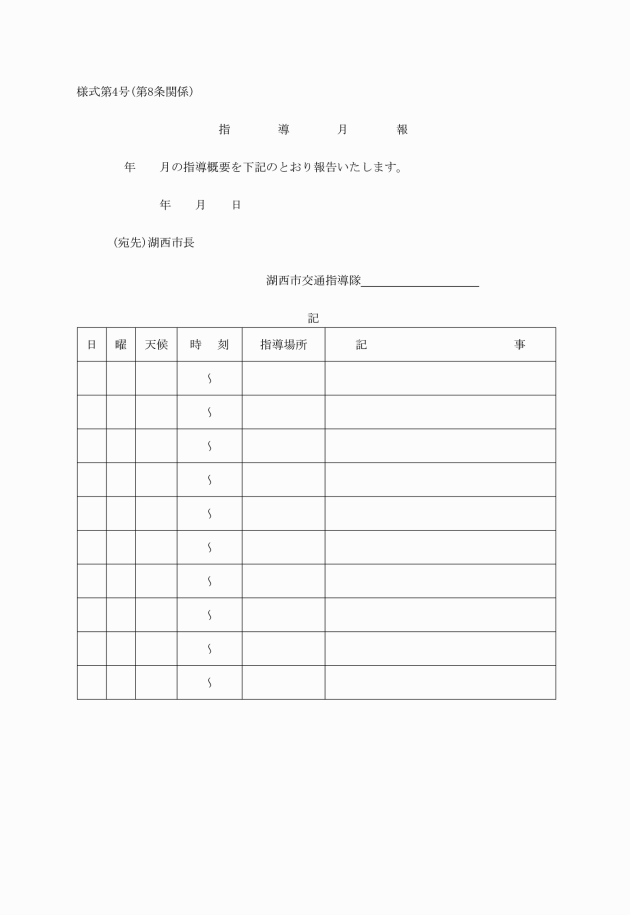 様式第4号(第8条関係)

指　導　月　報

年　月の指導概要を下記のとおり報告いたします。

年　月　日

(宛先)湖西市長

湖西市交通指導隊

記

| 日 | 曜 | 天候 | 時　刻 | 指導場所 | 記　事 |
|---|---|---|---|---|---|
| | | | ～ | | |
| | | | ～ | | |
| | | | ～ | | |
| | | | ～ | | |
| | | | ～ | | |
| | | | ～ | | |
| | | | ～ | | |
| | | | ～ | | |
| | | | ～ | | |
| | | | ～ | | |